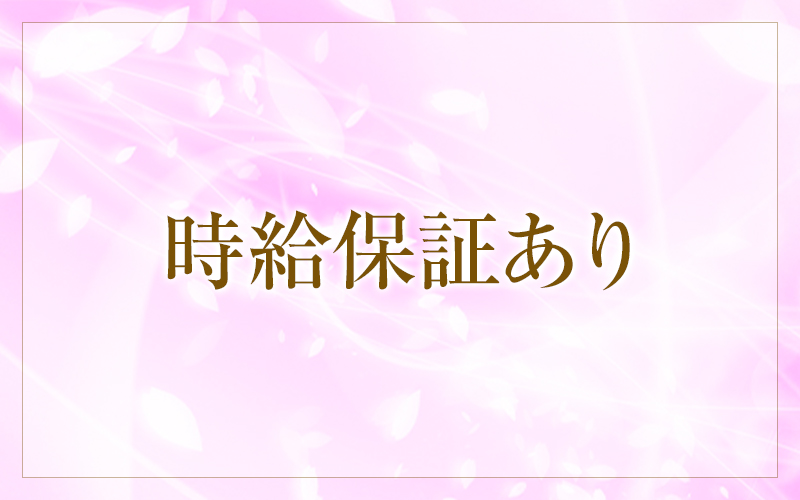 時給保証あり